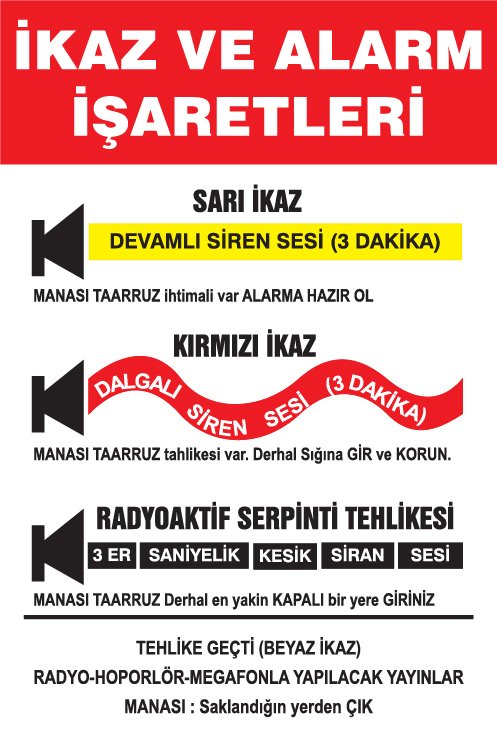 İKAZ VE ALARM İŞARETLERİ

SARI İKAZ

DEVAMLI SİREN SESİ (3 DAKİKA)

MANASI TAARRUZ ihtimali var ALARMA HAZIR OL

KIRMIZI İKAZ

DALGALI SİREN SESİ (3 DAKİKA)

MANASI TAARRUZ tahlikesi var. Derhal Sığına GİR ve KORUN.

RADYOAKTİF SERPİNTİ TEHLİKESİ

3 ER SANİYELİK KESİK SİRAN SESİ

MANASI TAARRUZ Derhal en yakin KAPALI bir yere GİRİNİZ

TEHLİKE GEÇTİ (BEYAZ İKAZ)

RADYO-HOPORLÖR-MEGAFONLA YAPILACAK YAYINLAR

MANASI : Saklandığın yerden ÇIK